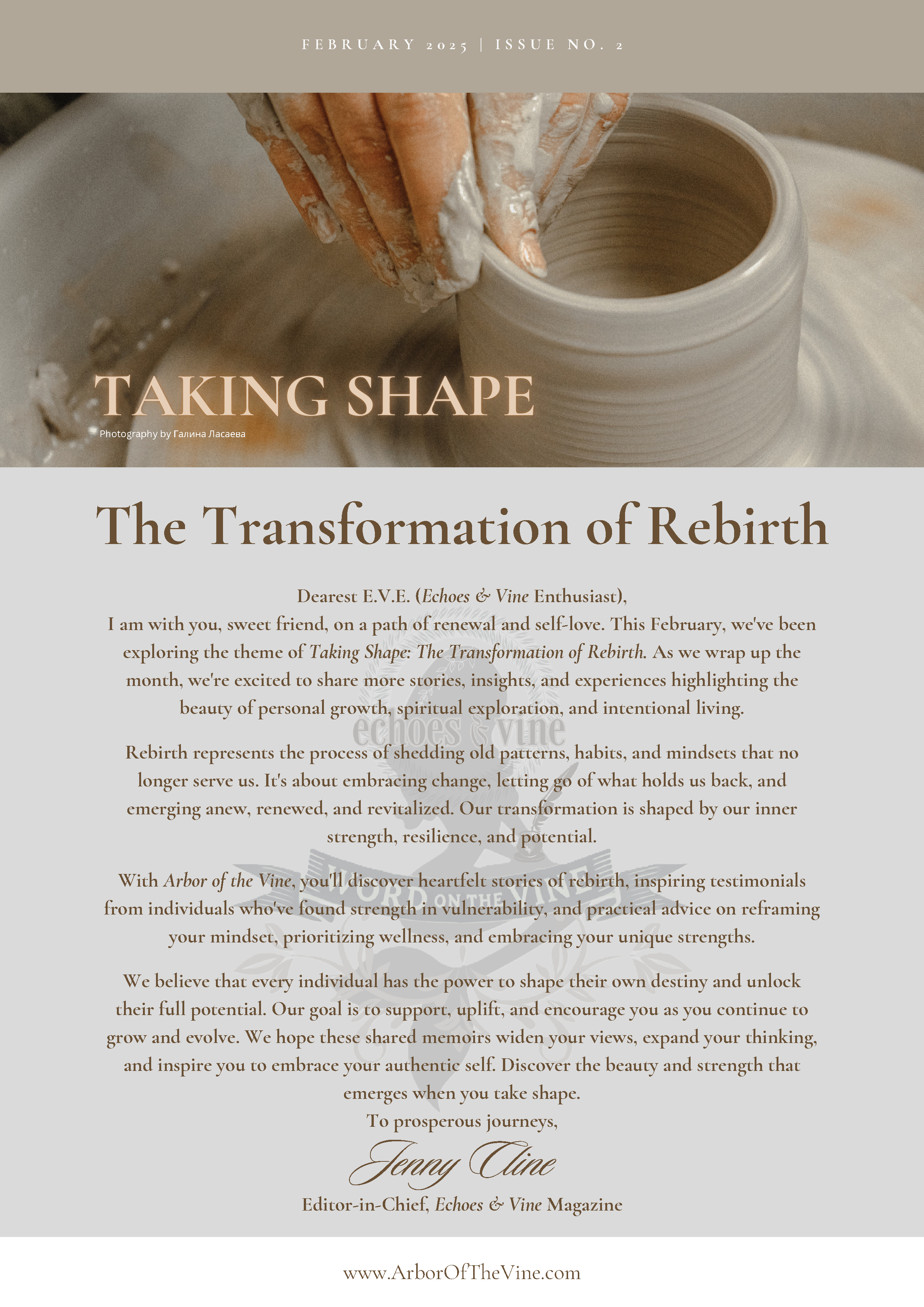 FEBRUARY 2025 | ISSUE NO. 2

TAKING SHAPE

Photography by Галина Ласаева

The Transformation of Rebirth

Dearest E.V.E. (Echoes & Vine Enthusiast),

I am with you, sweet friend, on a path of renewal and self-love. This February, we've been exploring the theme of Taking Shape: The Transformation of Rebirth. As we wrap up the month, we're excited to share more stories, insights, and experiences highlighting the beauty of personal growth, spiritual exploration, and intentional living.

Rebirth represents the process of shedding old patterns, habits, and mindsets that no longer serve us. It's about embracing change, letting go of what holds us back, and emerging anew, renewed, and revitalized. Our transformation is shaped by our inner strength, resilience, and potential.

With Arbor of the Vine, you'll discover heartfelt stories of rebirth, inspiring testimonials from individuals who've found strength in vulnerability, and practical advice on reframing your mindset, prioritizing wellness, and embracing your unique strengths.

We believe that every individual has the power to shape their own destiny and unlock their full potential. Our goal is to support, uplift, and encourage you as you continue to grow and evolve. We hope these shared memoirs widen your views, expand your thinking, and inspire you to embrace your authentic self. Discover the beauty and strength that emerges when you take shape.

To prosperous journeys,

Jenny Cline

Editor-in-Chief, Echoes & Vine Magazine

www.ArborOfTheVine.com

echoes & vine

WORD ON THE VINE